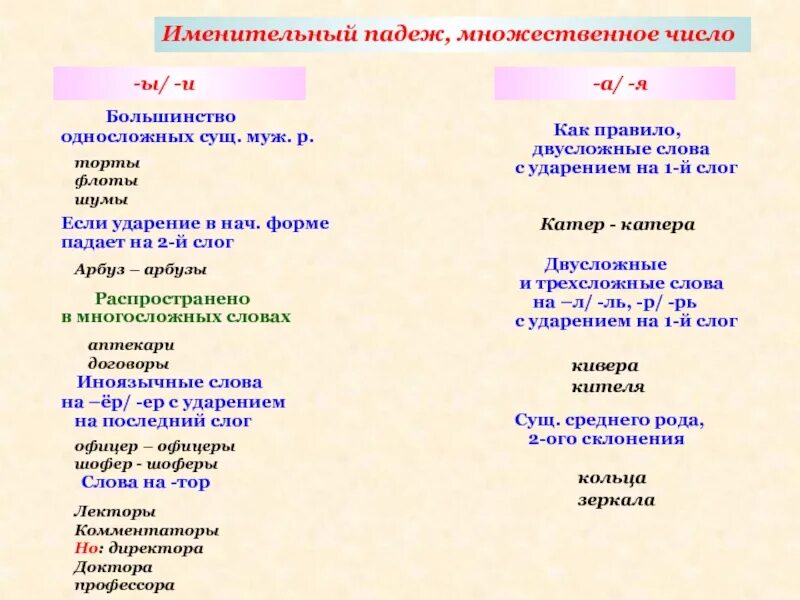 Именительный падеж, множественное число

-ы/ -и

Большинство односложных сущ. муж. р.

торты
флоты
шумы

Если ударение в нач. форме падает на 2-й слог

Арбуз – арбузы

Распространено в многосложных словах

аптекари
договоры

Иноязычные слова на –ёр/ -ер с ударением на последний слог

офицер – офицеры
шофер - шоферы

Слова на -тор

Лекторы
Комментаторы
Но: директора
Доктора
профессора

-а/ -я

Как правило, двусложные слова с ударением на 1-й слог

Катер - катера

Двусложные и трехсложные слова на –л/ -ль, -р/ -рь с ударением на 1-й слог

кивера
кителя

Сущ. среднего рода, 2-ого склонения

кольца
зеркала